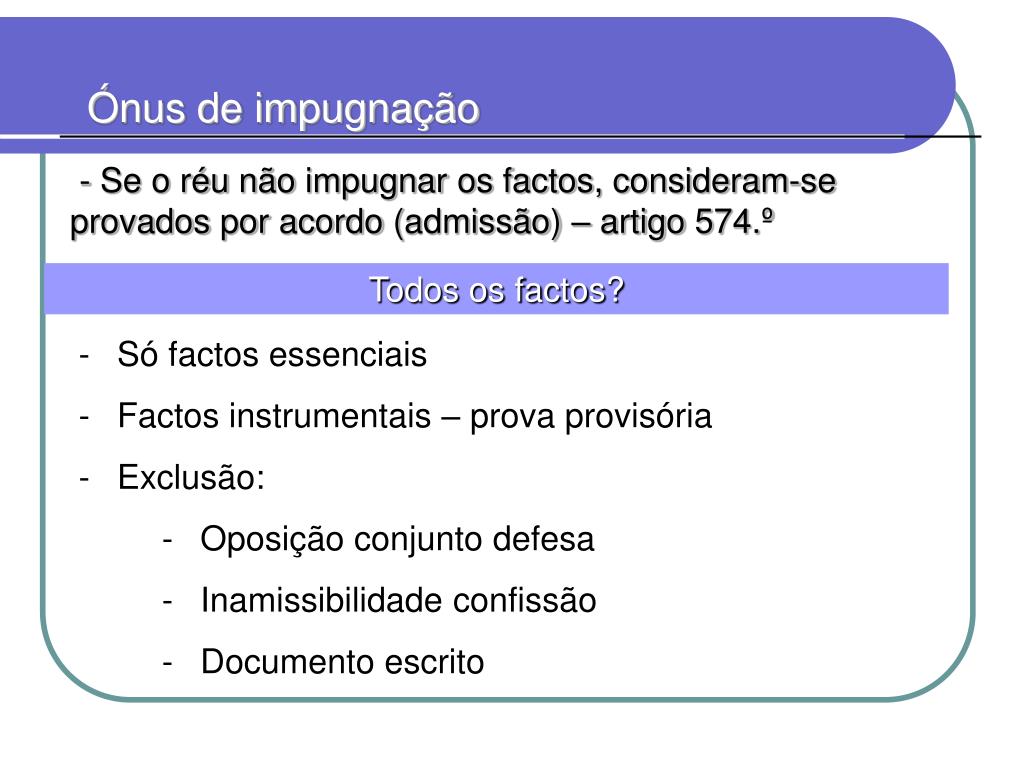 Ónus de impugnação

- Se o réu não impugnar os factos, consideram-se provados por acordo (admissão) – artigo 574.º

Todos os factos?

- Só factos essenciais
- Factos instrumentais – prova provisória
- Exclusão:
  - Oposição conjunto defesa
  - Inamissibilidade confissão
  - Documento escrito